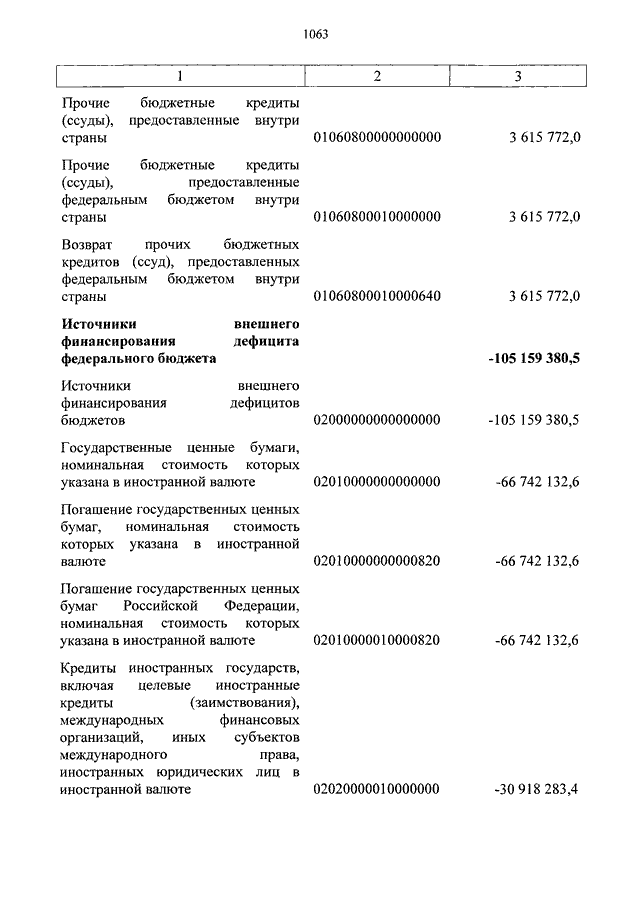 1063

| 1 | 2 | 3 |
|---|---|---|
| Прочие бюджетные кредиты (ссуды), предоставленные внутри страны | 01060800000000000 | 3 615 772,0 |
| Прочие бюджетные кредиты (ссуды), предоставленные федеральным бюджетом внутри страны | 01060800010000000 | 3 615 772,0 |
| Возврат прочих бюджетных кредитов (ссуд), предоставленных федеральным бюджетом внутри страны | 01060800010000640 | 3 615 772,0 |
| **Источники внешнего финансирования дефицита федерального бюджета** | | **-105 159 380,5** |
| Источники внешнего финансирования дефицитов бюджетов | 02000000000000000 | -105 159 380,5 |
| Государственные ценные бумаги, номинальная стоимость которых указана в иностранной валюте | 02010000000000000 | -66 742 132,6 |
| Погашение государственных ценных бумаг, номинальная стоимость которых указана в иностранной валюте | 02010000000000820 | -66 742 132,6 |
| Погашение государственных ценных бумаг Российской Федерации, номинальная стоимость которых указана в иностранной валюте | 02010000010000820 | -66 742 132,6 |
| Кредиты иностранных государств, включая целевые иностранные кредиты (заимствования), международных финансовых организаций, иных субъектов международного права, иностранных юридических лиц в иностранной валюте | 02020000010000000 | -30 918 283,4 |